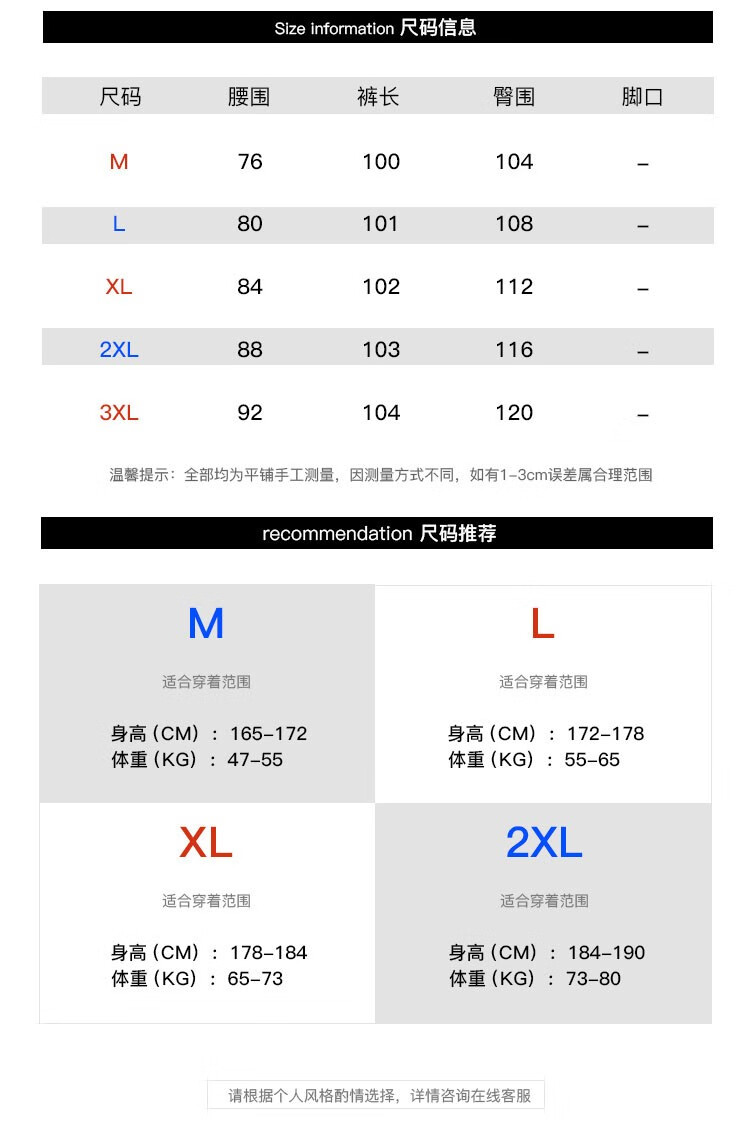 Size information 尺码信息

| 尺码 | 腰围 | 裤长 | 臀围 | 脚口 |
|---|---|---|---|---|
| M | 76 | 100 | 104 | – |
| L | 80 | 101 | 108 | – |
| XL | 84 | 102 | 112 | – |
| 2XL | 88 | 103 | 116 | – |
| 3XL | 92 | 104 | 120 | – |

温馨提示：全部均为平铺手工测量，因测量方式不同，如有1-3cm误差属合理范围

recommendation 尺码推荐

M
适合穿着范围
身高（CM）：165-172
体重（KG）：47-55

L
适合穿着范围
身高（CM）：172-178
体重（KG）：55-65

XL
适合穿着范围
身高（CM）：178-184
体重（KG）：65-73

2XL
适合穿着范围
身高（CM）：184-190
体重（KG）：73-80

请根据个人风格酌情选择，详情咨询在线客服